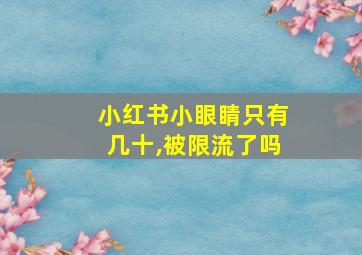 小红书小眼睛只有几十,被限流了吗